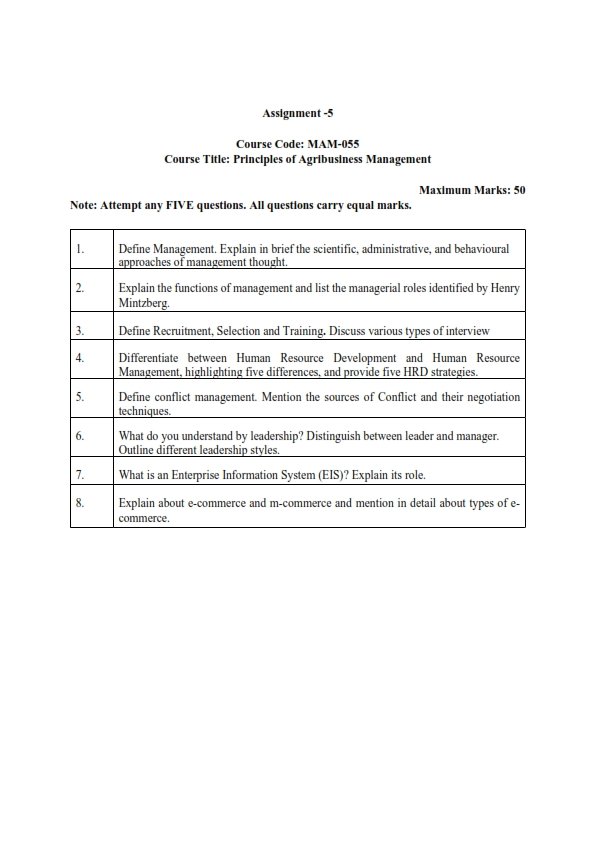 Assignment -5

Course Code: MAM-055
Course Title: Principles of Agribusiness Management

Maximum Marks: 50

Note: Attempt any FIVE questions. All questions carry equal marks.

| | |
|---|---|
| 1. | Define Management. Explain in brief the scientific, administrative, and behavioural approaches of management thought. |
| 2. | Explain the functions of management and list the managerial roles identified by Henry Mintzberg. |
| 3. | Define Recruitment, Selection and Training. Discuss various types of interview |
| 4. | Differentiate between Human Resource Development and Human Resource Management, highlighting five differences, and provide five HRD strategies. |
| 5. | Define conflict management. Mention the sources of Conflict and their negotiation techniques. |
| 6. | What do you understand by leadership? Distinguish between leader and manager. Outline different leadership styles. |
| 7. | What is an Enterprise Information System (EIS)? Explain its role. |
| 8. | Explain about e-commerce and m-commerce and mention in detail about types of e-commerce. |